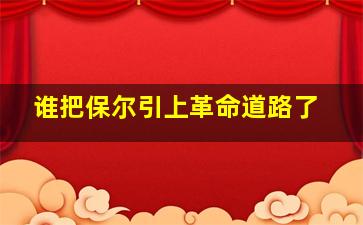 谁把保尔引上革命道路了